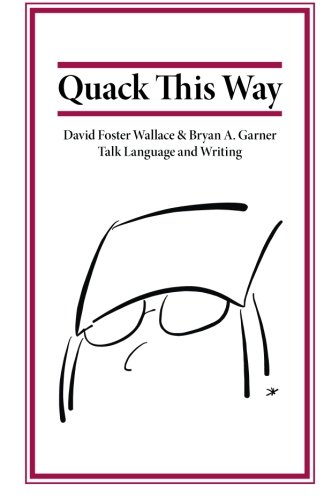 Quack This Way

David Foster Wallace & Bryan A. Garner
Talk Language and Writing